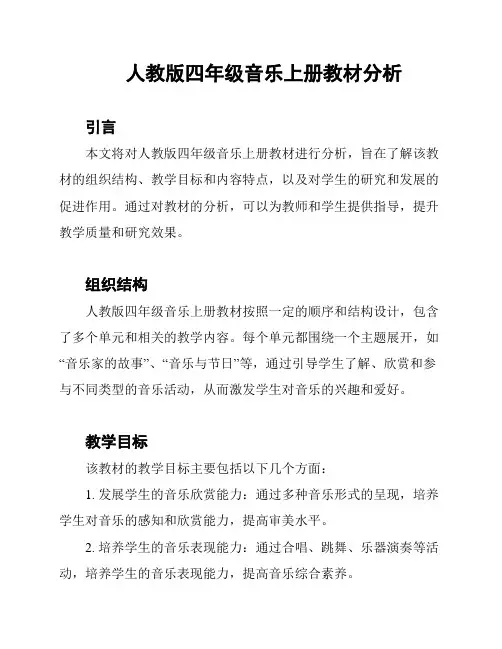 人教版四年级音乐上册教材分析

引言

本文将对人教版四年级音乐上册教材进行分析，旨在了解该教材的组织结构、教学目标和内容特点，以及对学生的研究和发展的促进作用。通过对教材的分析，可以为教师和学生提供指导，提升教学质量和研究效果。

组织结构

人教版四年级音乐上册教材按照一定的顺序和结构设计，包含了多个单元和相关的教学内容。每个单元都围绕一个主题展开，如“音乐家的故事”、“音乐与节日”等，通过引导学生了解、欣赏和参与不同类型的音乐活动，从而激发学生对音乐的兴趣和爱好。

教学目标

该教材的教学目标主要包括以下几个方面：

1. 发展学生的音乐欣赏能力：通过多种音乐形式的呈现，培养学生对音乐的感知和欣赏能力，提高审美水平。

2. 培养学生的音乐表现能力：通过合唱、跳舞、乐器演奏等活动，培养学生的音乐表现能力，提高音乐综合素养。